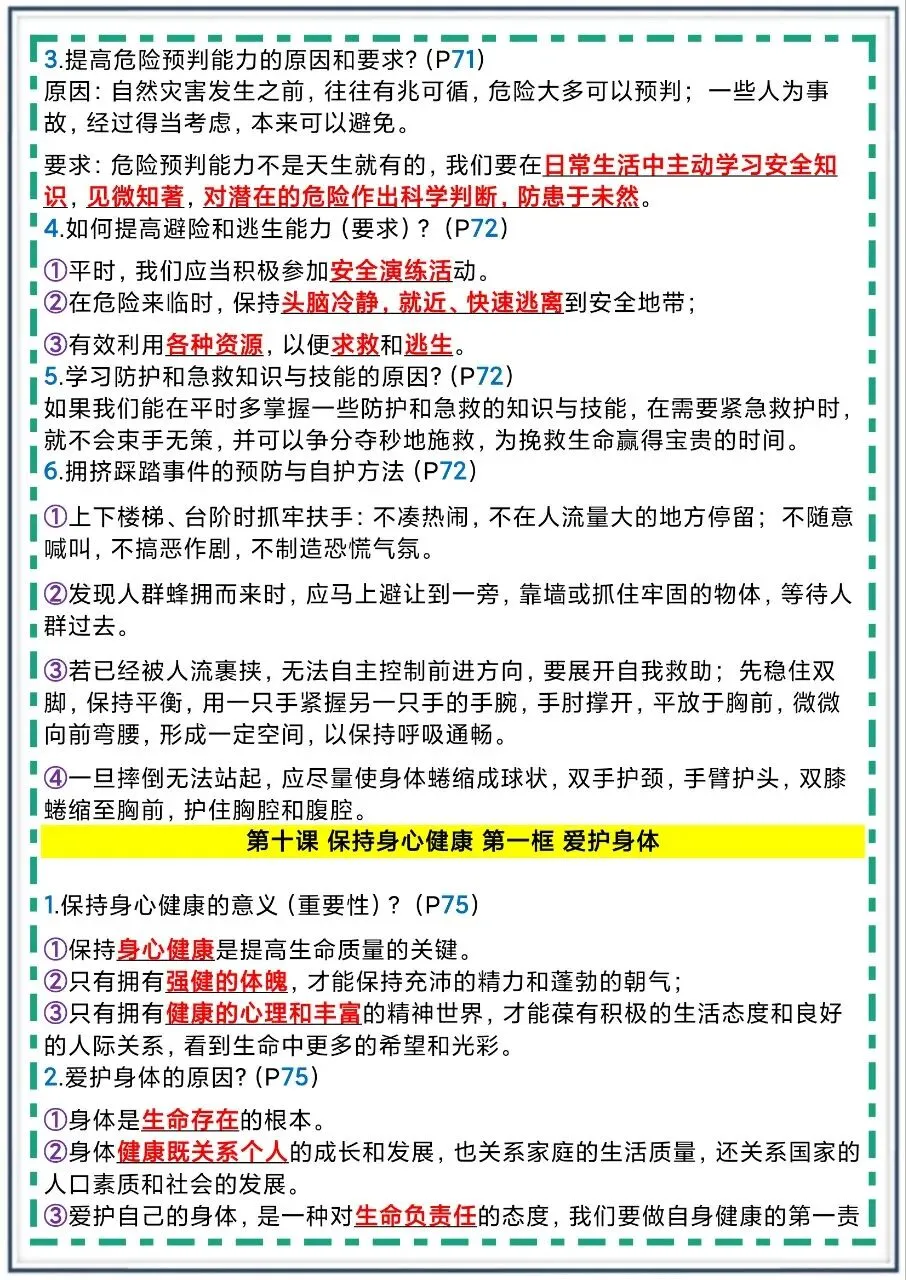 3.提高危险预判能力的原因和要求？(P71)
原因：自然灾害发生之前，往往有兆可循，危险大多可以预判；一些人为事故，经过得当考虑，本来可以避免。

要求：危险预判能力不是天生就有的，我们要在日常生活中主动学习安全知识，见微知著，对潜在的危险作出科学判断，防患于未然。
4.如何提高避险和逃生能力（要求）？（P72）

①平时，我们应当积极参加安全演练活动。
②在危险来临时，保持头脑冷静，就近、快速逃离到安全地带；

③有效利用各种资源，以便求救和逃生。
5.学习防护和急救知识与技能的原因？(P72)
如果我们能在平时多掌握一些防护和急救的知识与技能，在需要紧急救护时，就不会束手无策，并可以争分夺秒地施救，为挽救生命赢得宝贵的时间。
6.拥挤踩踏事件的预防与自护方法（P72）

①上下楼梯、台阶时抓牢扶手：不凑热闹，不在人流量大的地方停留；不随意喊叫，不搞恶作剧，不制造恐慌气氛。

②发现人群蜂拥而来时，应马上避让到一旁，靠墙或抓住牢固的物体，等待人群过去。

③若已经被人流裹挟，无法自主控制前进方向，要展开自我救助；先稳住双脚，保持平衡，用一只手紧握另一只手的手腕，手肘撑开，平放于胸前，微微向前弯腰，形成一定空间，以保持呼吸通畅。

④一旦摔倒无法站起，应尽量使身体蜷缩成球状，双手护颈，手臂护头，双膝蜷缩至胸前，护住胸腔和腹腔。

第十课 保持身心健康 第一框 爱护身体

1.保持身心健康的意义（重要性）？（P75）

①保持身心健康是提高生命质量的关键。
②只有拥有强健的体魄，才能保持充沛的精力和蓬勃的朝气；
③只有拥有健康的心理和丰富的精神世界，才能葆有积极的生活态度和良好的人际关系，看到生命中更多的希望和光彩。
2.爱护身体的原因？(P75)

①身体是生命存在的根本。
②身体健康既关系个人的成长和发展，也关系家庭的生活质量，还关系国家的人口素质和社会的发展。
③爱护自己的身体，是一种对生命负责任的态度，我们要做自身健康的第一责